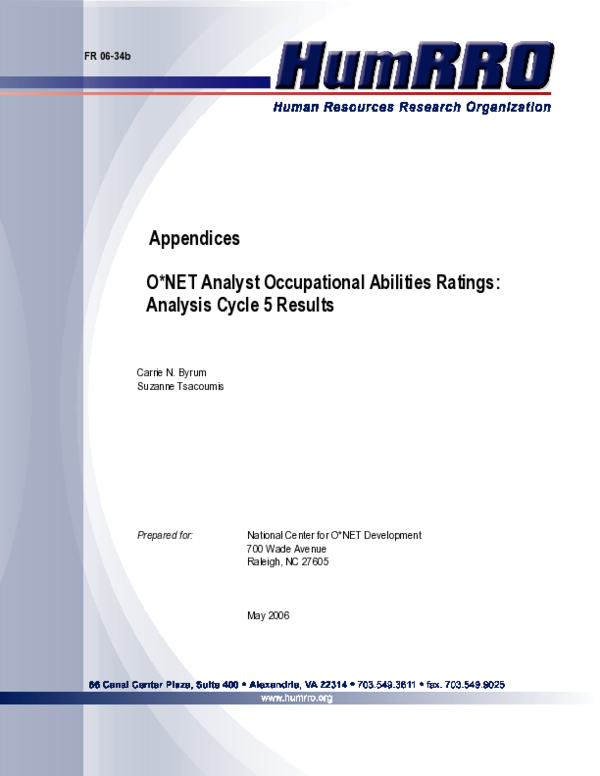 FR 06-34b

HumRRO

Human Resources Research Organization

Appendices

O*NET Analyst Occupational Abilities Ratings: Analysis Cycle 5 Results

Carrie N. Byrum
Suzanne Tsacoumis

Prepared for: National Center for O*NET Development
700 Wade Avenue
Raleigh, NC 27605

May 2006

66 Canal Center Plaza, Suite 400 • Alexandria, VA 22314 • 703.549.3611 • fax. 703.549.9025
www.humrro.org